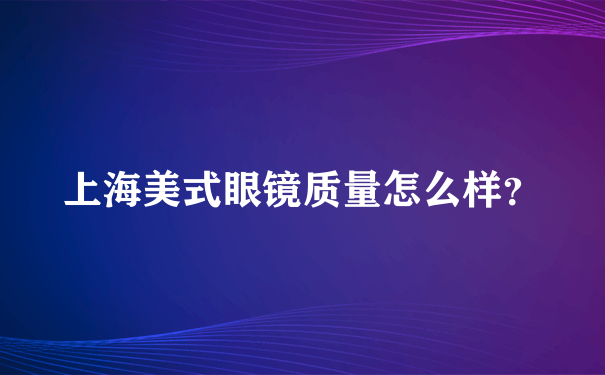 上海美式眼镜质量怎么样?